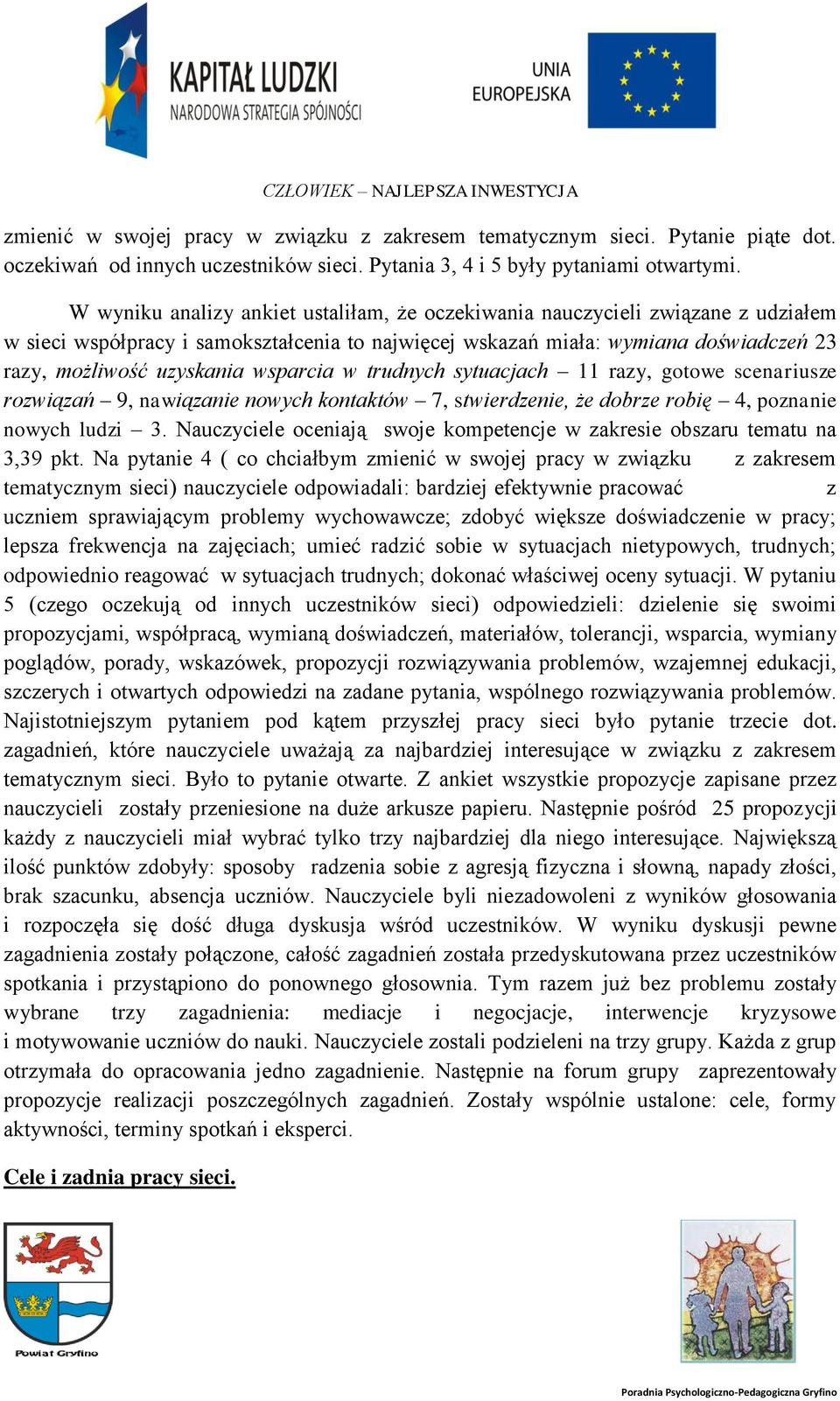 KAPITAŁ LUDZKI
NARODOWA STRATEGIA SPÓJNOŚCI

UNIA EUROPEJSKA

CZŁOWIEK – NAJLEPSZA INWESTYCJA

zmienić w swojej pracy w związku z zakresem tematycznym sieci. Pytanie piąte dot. oczekiwań od innych uczestników sieci. Pytania 3, 4 i 5 były pytaniami otwartymi.

W wyniku analizy ankiet ustaliłam, że oczekiwania nauczycieli związane z udziałem w sieci współpracy i samokształcenia to najwięcej wskazań miała: wymiana doświadczeń 23 razy, możliwość uzyskania wsparcia w trudnych sytuacjach – 11 razy, gotowe scenariusze rozwiązań – 9, nawiązanie nowych kontaktów – 7, stwierdzenie, że dobrze robię – 4, poznanie nowych ludzi – 3. Nauczyciele oceniają swoje kompetencje w zakresie obszaru tematu na 3,39 pkt. Na pytanie 4 ( co chciałbym zmienić w swojej pracy w związku z zakresem tematycznym sieci) nauczyciele odpowiadali: bardziej efektywnie pracować z uczniem sprawiającym problemy wychowawcze; zdobyć większe doświadczenie w pracy; lepsza frekwencja na zajęciach; umieć radzić sobie w sytuacjach nietypowych, trudnych; odpowiednio reagować w sytuacjach trudnych; dokonać właściwej oceny sytuacji. W pytaniu 5 (czego oczekują od innych uczestników sieci) odpowiedzieli: dzielenie się swoimi propozycjami, współpracą, wymianą doświadczeń, materiałów, tolerancji, wsparcia, wymiany poglądów, porady, wskazówek, propozycji rozwiązywania problemów, wzajemnej edukacji, szczerych i otwartych odpowiedzi na zadane pytania, wspólnego rozwiązywania problemów. Najistotniejszym pytaniem pod kątem przyszłej pracy sieci było pytanie trzecie dot. zagadnień, które nauczyciele uważają za najbardziej interesujące w związku z zakresem tematycznym sieci. Było to pytanie otwarte. Z ankiet wszystkie propozycje zapisane przez nauczycieli zostały przeniesione na duże arkusze papieru. Następnie pośród 25 propozycji każdy z nauczycieli miał wybrać tylko trzy najbardziej dla niego interesujące. Największą ilość punktów zdobyły: sposoby radzenia sobie z agresją fizyczna i słowną, napady złości, brak szacunku, absencja uczniów. Nauczyciele byli niezadowoleni z wyników głosowania i rozpoczęła się dość długa dyskusja wśród uczestników. W wyniku dyskusji pewne zagadnienia zostały połączone, całość zagadnień została przedyskutowana przez uczestników spotkania i przystąpiono do ponownego głosownia. Tym razem już bez problemu zostały wybrane trzy zagadnienia: mediacje i negocjacje, interwencje kryzysowe i motywowanie uczniów do nauki. Nauczyciele zostali podzieleni na trzy grupy. Każda z grup otrzymała do opracowania jedno zagadnienie. Następnie na forum grupy zaprezentowały propozycje realizacji poszczególnych zagadnień. Zostały wspólnie ustalone: cele, formy aktywności, terminy spotkań i eksperci.

Cele i zadnia pracy sieci.

Powiat Gryfino

Poradnia Psychologiczno-Pedagogiczna Gryfino